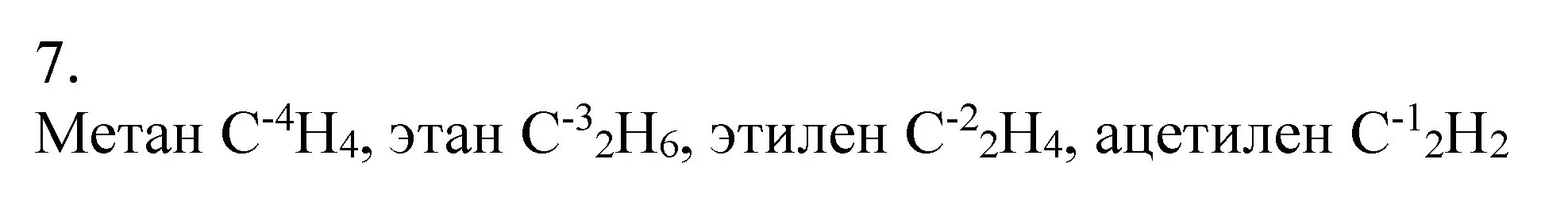 7.

Метан $C^{-4}H_4$, этан $C^{-3}{}_2H_6$, этилен $C^{-2}{}_2H_4$, ацетилен $C^{-1}{}_2H_2$